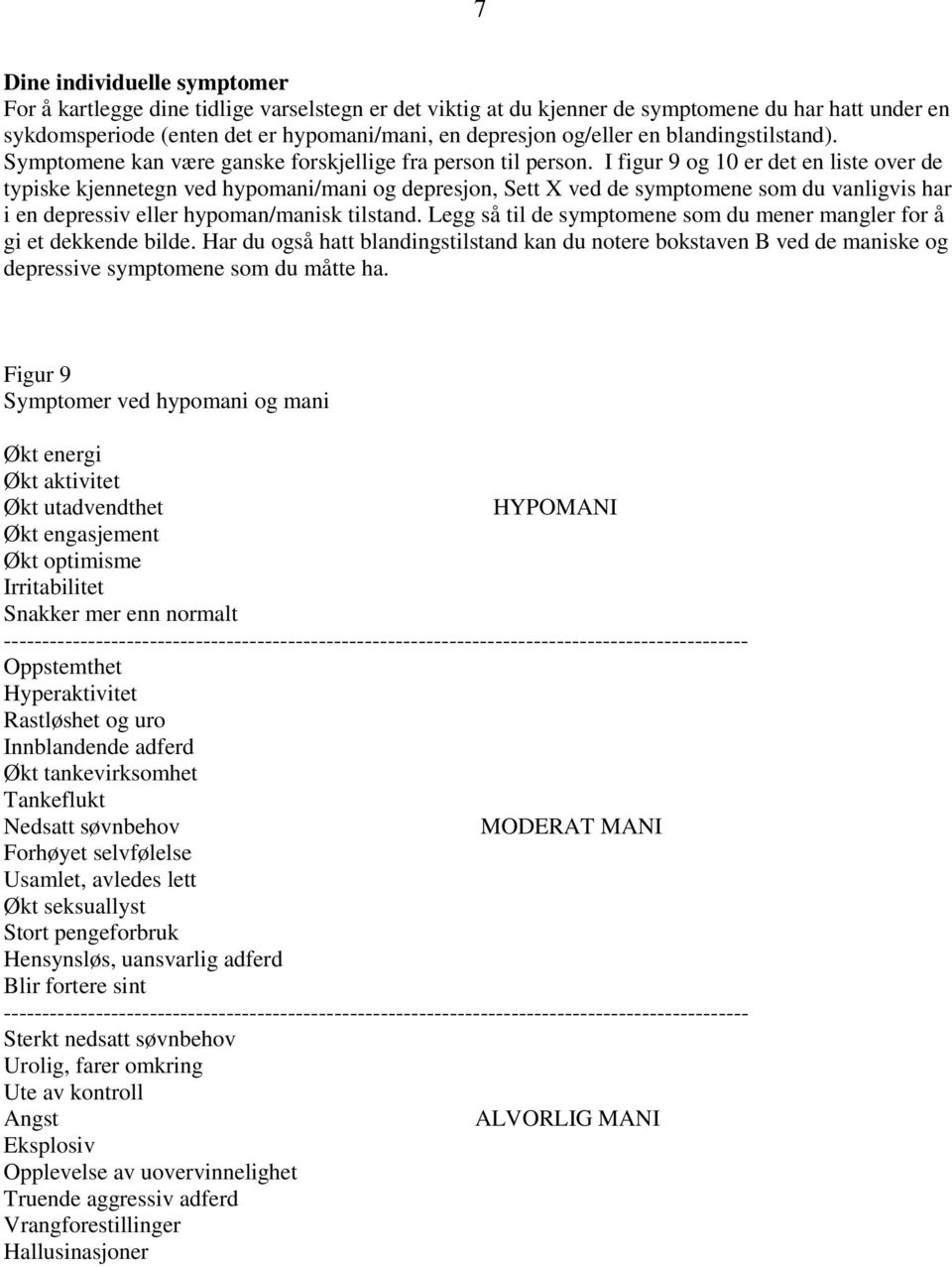 7

**Dine individuelle symptomer**
For å kartlegge dine tidlige varselstegn er det viktig at du kjenner de symptomene du har hatt under en sykdomsperiode (enten det er hypomani/mani, en depresjon og/eller en blandingstilstand). Symptomene kan være ganske forskjellige fra person til person. I figur 9 og 10 er det en liste over de typiske kjennetegn ved hypomani/mani og depresjon, Sett X ved de symptomene som du vanligvis har i en depressiv eller hypoman/manisk tilstand. Legg så til de symptomene som du mener mangler for å gi et dekkende bilde. Har du også hatt blandingstilstand kan du notere bokstaven B ved de maniske og depressive symptomene som du måtte ha.

Figur 9
Symptomer ved hypomani og mani

Økt energi
Økt aktivitet
Økt utadvendthet
HYPOMANI
Økt engasjement
Økt optimisme
Irritabilitet
Snakker mer enn normalt
------------------------------------------------------------------------------------------------
Oppstemthet
Hyperaktivitet
Rastløshet og uro
Innblandende adferd
Økt tankevirksomhet
Tankeflukt
Nedsatt søvnbehov
MODERAT MANI
Forhøyet selvfølelse
Usamlet, avledes lett
Økt seksuallyst
Stort pengeforbruk
Hensynsløs, uansvarlig adferd
Blir fortere sint
------------------------------------------------------------------------------------------------
Sterkt nedsatt søvnbehov
Urolig, farer omkring
Ute av kontroll
Angst
ALVORLIG MANI
Eksplosiv
Opplevelse av uovervinnelighet
Truende aggressiv adferd
Vrangforestillinger
Hallusinasjoner